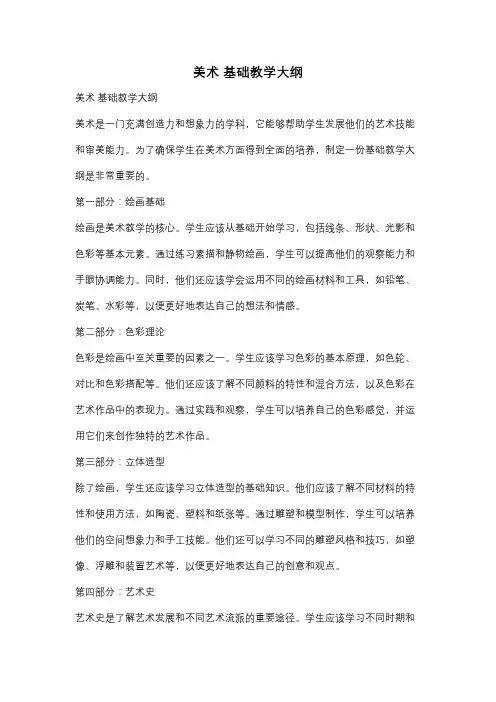 美术 基础教学大纲

美术 基础教学大纲

美术是一门充满创造力和想象力的学科，它能够帮助学生发展他们的艺术技能和审美能力。为了确保学生在美术方面得到全面的培养，制定一份基础教学大纲是非常重要的。

第一部分：绘画基础

绘画是美术教学的核心。学生应该从基础开始学习，包括线条、形状、光影和色彩等基本元素。通过练习素描和静物绘画，学生可以提高他们的观察能力和手眼协调能力。同时，他们还应该学会运用不同的绘画材料和工具，如铅笔、炭笔、水彩等，以便更好地表达自己的想法和情感。

第二部分：色彩理论

色彩是绘画中至关重要的因素之一。学生应该学习色彩的基本原理，如色轮、对比和色彩搭配等。他们还应该了解不同颜料的特性和混合方法，以及色彩在艺术作品中的表现力。通过实践和观察，学生可以培养自己的色彩感觉，并运用它们来创作独特的艺术作品。

第三部分：立体造型

除了绘画，学生还应该学习立体造型的基础知识。他们应该了解不同材料的特性和使用方法，如陶瓷、塑料和纸张等。通过雕塑和模型制作，学生可以培养他们的空间想象力和手工技能。他们还可以学习不同的雕塑风格和技巧，如塑像、浮雕和装置艺术等，以便更好地表达自己的创意和观点。

第四部分：艺术史

艺术史是了解艺术发展和不同艺术流派的重要途径。学生应该学习不同时期和